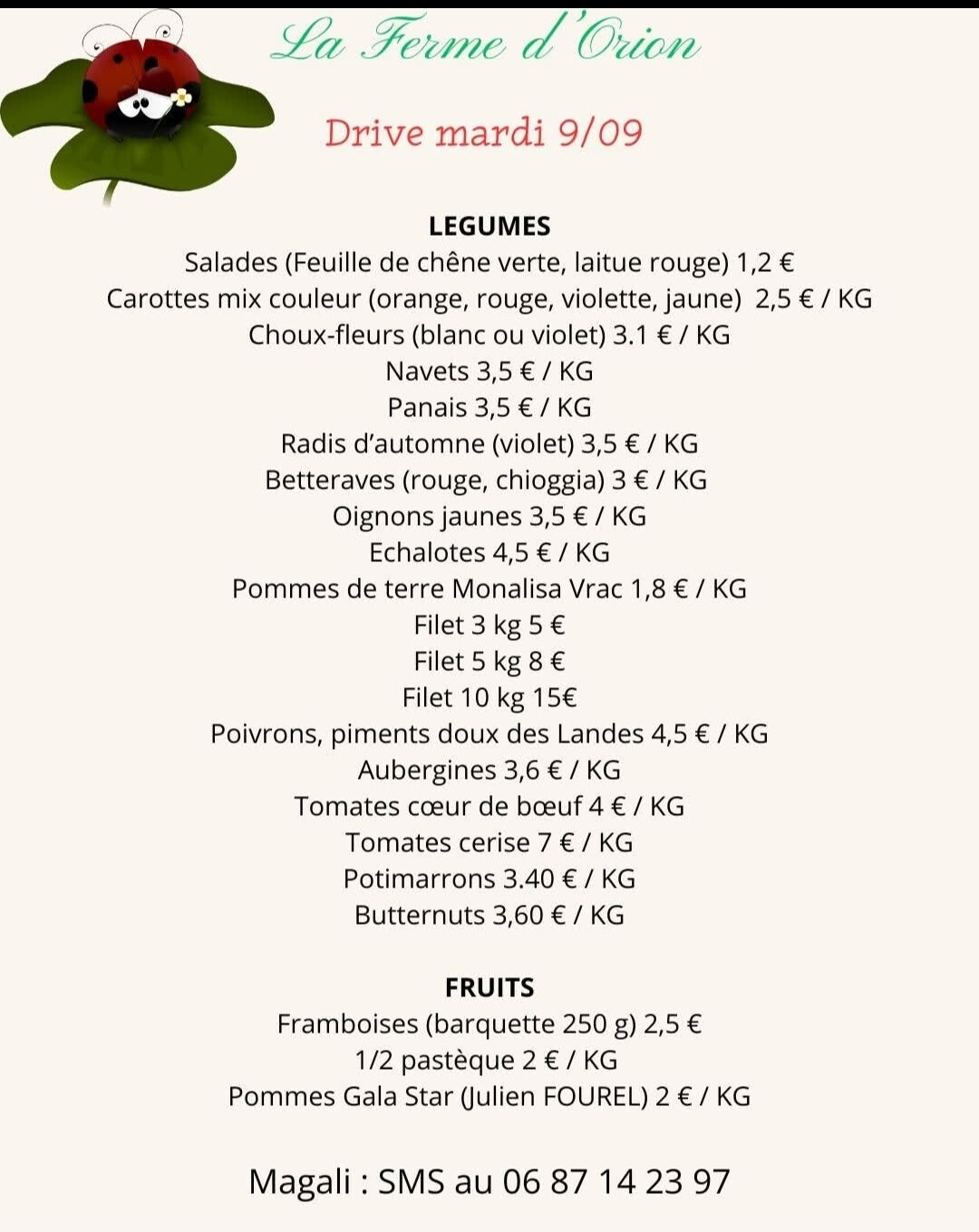 La Ferme d'Orion

Drive mardi 9/09

LEGUMES
Salades (Feuille de chêne verte, laitue rouge) 1,2 €
Carottes mix couleur (orange, rouge, violette, jaune) 2,5 € / KG
Choux-fleurs (blanc ou violet) 3.1 € / KG
Navets 3,5 € / KG
Panais 3,5 € / KG
Radis d'automne (violet) 3,5 € / KG
Betteraves (rouge, chioggia) 3 € / KG
Oignons jaunes 3,5 € / KG
Echalotes 4,5 € / KG
Pommes de terre Monalisa Vrac 1,8 € / KG
Filet 3 kg 5 €
Filet 5 kg 8 €
Filet 10 kg 15€
Poivrons, piments doux des Landes 4,5 € / KG
Aubergines 3,6 € / KG
Tomates cœur de bœuf 4 € / KG
Tomates cerise 7 € / KG
Potimarrons 3.40 € / KG
Butternuts 3,60 € / KG

FRUITS
Framboises (barquette 250 g) 2,5 €
1/2 pastèque 2 € / KG
Pommes Gala Star (Julien FOUREL) 2 € / KG

Magali : SMS au 06 87 14 23 97